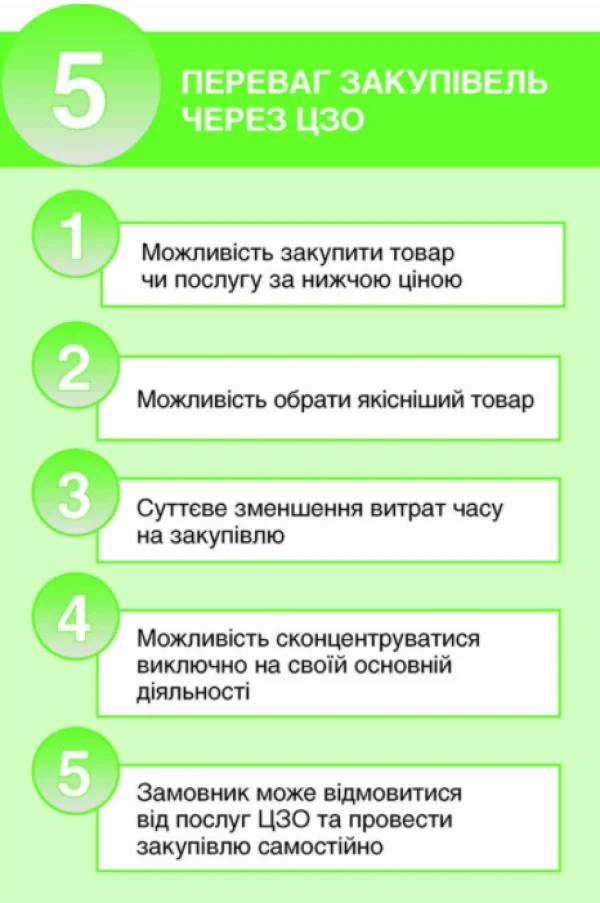 5

ПЕРЕВАГ ЗАКУПІВЕЛЬ ЧЕРЕЗ ЦЗО

1

Можливість закупити товар чи послугу за нижчою ціною

2

Можливість обрати якісніший товар

3

Суттєве зменшення витрат часу на закупівлю

4

Можливість сконцентруватися виключно на своїй основній діяльності

5

Замовник може відмовитися від послуг ЦЗО та провести закупівлю самостійно